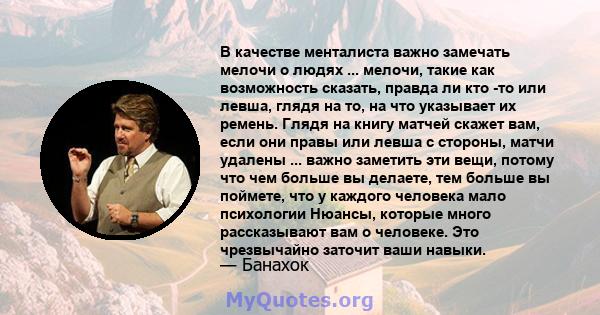 В качестве менталиста важно замечать мелочи о людях ... мелочи, такие как возможность сказать, правда ли кто -то или левша, глядя на то, на что указывает их ремень. Глядя на книгу матчей скажет вам, если они правы или левша с стороны, матчи удалены ... важно заметить эти вещи, потому что чем больше вы делаете, тем больше вы поймете, что у каждого человека мало психологии Нюансы, которые много рассказывают вам о человеке. Это чрезвычайно заточит ваши навыки.
— Банахок

MyQuotes.org